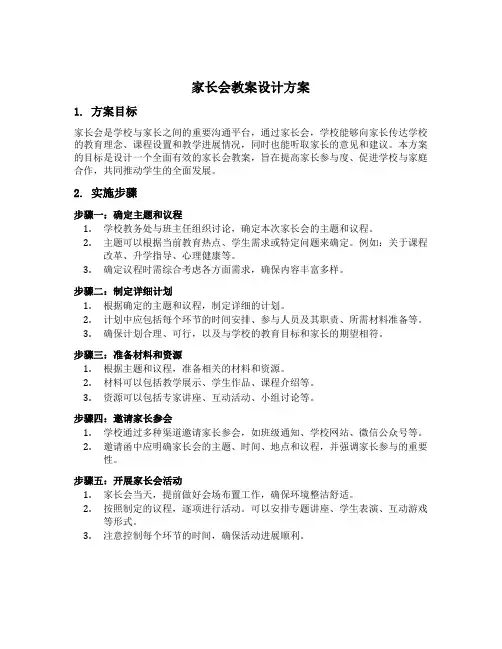 家长会教案设计方案

1. 方案目标

家长会是学校与家长之间的重要沟通平台，通过家长会，学校能够向家长传达学校的教育理念、课程设置和教学进展情况，同时也能听取家长的意见和建议。本方案的目标是设计一个全面有效的家长会教案，旨在提高家长参与度、促进学校与家庭合作，共同推动学生的全面发展。

2. 实施步骤

步骤一：确定主题和议程

1. 学校教务处与班主任组织讨论，确定本次家长会的主题和议程。
2. 主题可以根据当前教育热点、学生需求或特定问题来确定。例如：关于课程改革、升学指导、心理健康等。
3. 确定议程时需综合考虑各方面需求，确保内容丰富多样。

步骤二：制定详细计划

1. 根据确定的主题和议程，制定详细的计划。
2. 计划中应包括每个环节的时间安排、参与人员及其职责、所需材料准备等。
3. 确保计划合理、可行，以及与学校的教育目标和家长的期望相符。

步骤三：准备材料和资源

1. 根据主题和议程，准备相关的材料和资源。
2. 材料可以包括教学展示、学生作品、课程介绍等。
3. 资源可以包括专家讲座、互动活动、小组讨论等。

步骤四：邀请家长参会

1. 学校通过多种渠道邀请家长参会，如班级通知、学校网站、微信公众号等。
2. 邀请函中应明确家长会的主题、时间、地点和议程，并强调家长参与的重要性。

步骤五：开展家长会活动

1. 家长会当天，提前做好会场布置工作，确保环境整洁舒适。
2. 按照制定的议程，逐项进行活动。可以安排专题讲座、学生表演、互动游戏等形式。
3. 注意控制每个环节的时间，确保活动进展顺利。